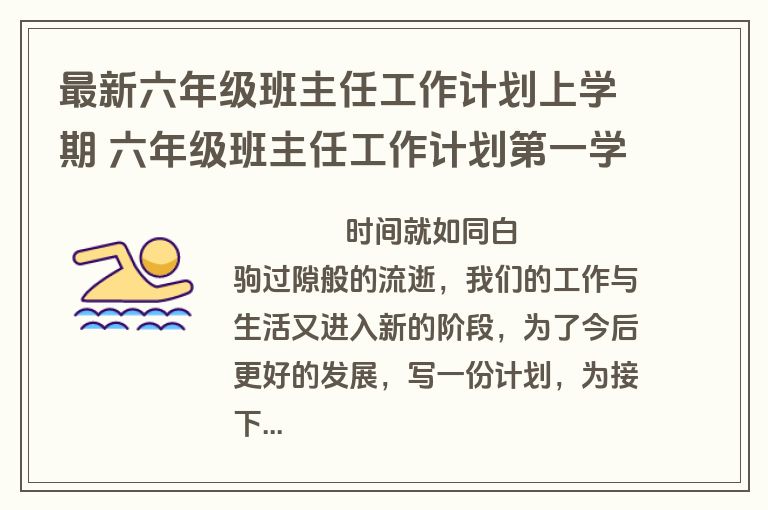 最新六年级班主任工作计划上学期 六年级班主任工作计划第一学

时间就如同白驹过隙般的流逝，我们的工作与生活又进入新的阶段，为了今后更好的发展，写一份计划，为接下...